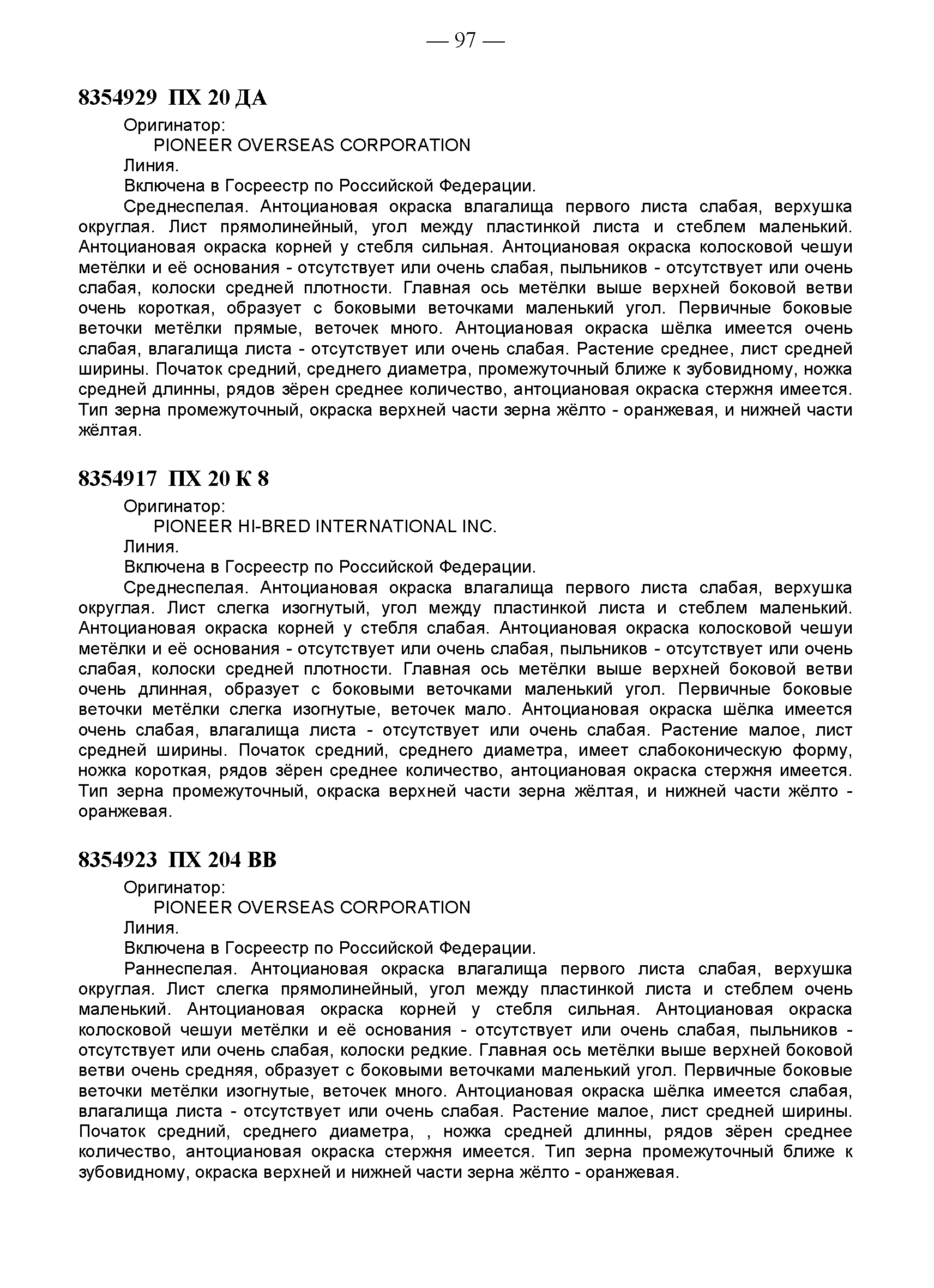 — 97 —

8354929 ПХ 20 ДА

Оригинатор:

PIONEER OVERSEAS CORPORATION

Линия.

Включена в Госреестр по Российской Федерации.

Среднеспелая. Антоциановая окраска влагалища первого листа слабая, верхушка округлая. Лист прямолинейный, угол между пластинкой листа и стеблем маленький. Антоциановая окраска корней у стебля сильная. Антоциановая окраска колосковой чешуи метёлки и её основания - отсутствует или очень слабая, пыльников - отсутствует или очень слабая, колоски средней плотности. Главная ось метёлки выше верхней боковой ветви очень короткая, образует с боковыми веточками маленький угол. Первичные боковые веточки метёлки прямые, веточек много. Антоциановая окраска шёлка имеется очень слабая, влагалища листа - отсутствует или очень слабая. Растение среднее, лист средней ширины. Початок средний, среднего диаметра, промежуточный ближе к зубовидному, ножка средней длинны, рядов зёрен среднее количество, антоциановая окраска стержня имеется. Тип зерна промежуточный, окраска верхней части зерна жёлто - оранжевая, и нижней части жёлтая.

8354917 ПХ 20 К 8

Оригинатор:

PIONEER HI-BRED INTERNATIONAL INC.

Линия.

Включена в Госреестр по Российской Федерации.

Среднеспелая. Антоциановая окраска влагалища первого листа слабая, верхушка округлая. Лист слегка изогнутый, угол между пластинкой листа и стеблем маленький. Антоциановая окраска корней у стебля слабая. Антоциановая окраска колосковой чешуи метёлки и её основания - отсутствует или очень слабая, пыльников - отсутствует или очень слабая, колоски средней плотности. Главная ось метёлки выше верхней боковой ветви очень длинная, образует с боковыми веточками маленький угол. Первичные боковые веточки метёлки слегка изогнутые, веточек мало. Антоциановая окраска шёлка имеется очень слабая, влагалища листа - отсутствует или очень слабая. Растение малое, лист средней ширины. Початок средний, среднего диаметра, имеет слабоконическую форму, ножка короткая, рядов зёрен среднее количество, антоциановая окраска стержня имеется. Тип зерна промежуточный, окраска верхней части зерна жёлтая, и нижней части жёлто - оранжевая.

8354923 ПХ 204 ВВ

Оригинатор:

PIONEER OVERSEAS CORPORATION

Линия.

Включена в Госреестр по Российской Федерации.

Раннеспелая. Антоциановая окраска влагалища первого листа слабая, верхушка округлая. Лист слегка прямолинейный, угол между пластинкой листа и стеблем очень маленький. Антоциановая окраска корней у стебля сильная. Антоциановая окраска колосковой чешуи метёлки и её основания - отсутствует или очень слабая, пыльников - отсутствует или очень слабая, колоски редкие. Главная ось метёлки выше верхней боковой ветви очень средняя, образует с боковыми веточками маленький угол. Первичные боковые веточки метёлки изогнутые, веточек много. Антоциановая окраска шёлка имеется слабая, влагалища листа - отсутствует или очень слабая. Растение малое, лист средней ширины. Початок средний, среднего диаметра, , ножка средней длинны, рядов зёрен среднее количество, антоциановая окраска стержня имеется. Тип зерна промежуточный ближе к зубовидному, окраска верхней и нижней части зерна жёлто - оранжевая.